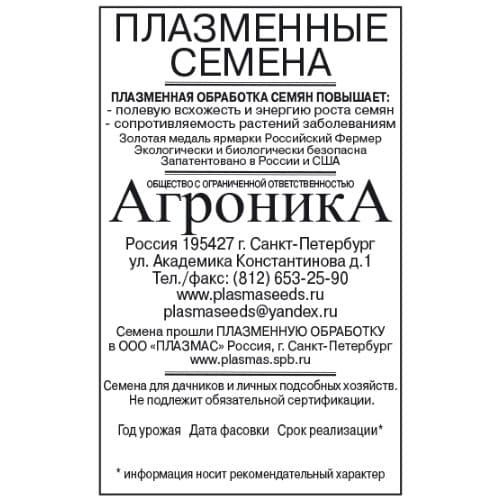 ПЛАЗМЕННЫЕ СЕМЕНА

ПЛАЗМЕННАЯ ОБРАБОТКА СЕМЯН ПОВЫШАЕТ:
- полевую всхожесть и энергию роста семян
- сопротивляемость растений заболеваниям
Золотая медаль ярмарки Российский Фермер
Экологически и биологически безопасна
Запатентовано в России и США

ОБЩЕСТВО С ОГРАНИЧЕННОЙ ОТВЕТСТВЕННОСТЬЮ
АгроникА
Россия 195427 г. Санкт-Петербург
ул. Академика Константинова д.1
Тел./факс: (812) 653-25-90
www.plasmaseeds.ru
plasmaseeds@yandex.ru

Семена прошли ПЛАЗМЕННУЮ ОБРАБОТКУ в ООО «ПЛАЗМАС» Россия, г. Санкт-Петербург
www.plasmas.spb.ru

Семена для дачников и личных подсобных хозяйств.
Не подлежит обязательной сертификации.

Год урожая Дата фасовки Срок реализации*

* информация носит рекомендательный характер